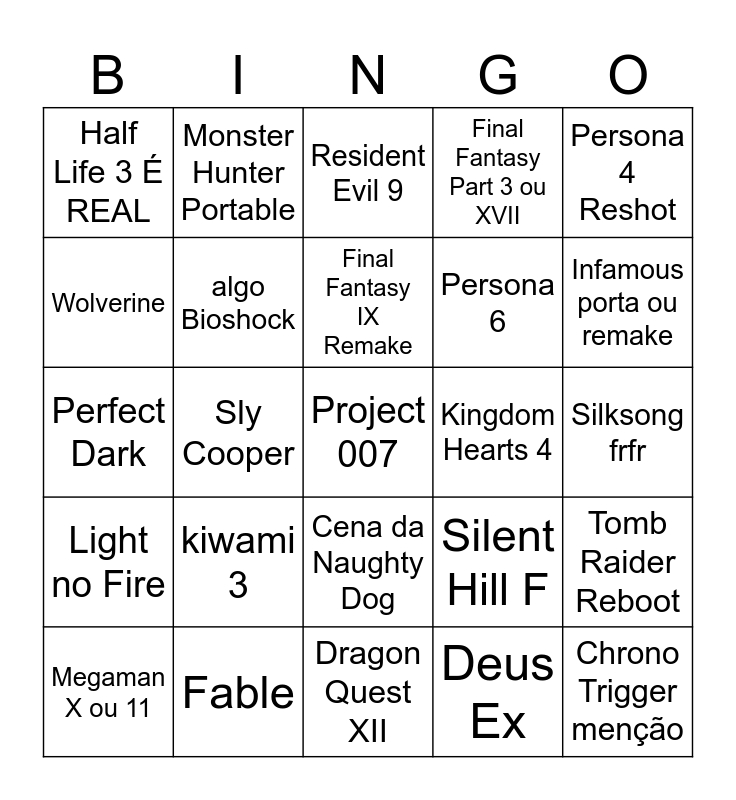 | B | I | N | G | O |
|---|---|---|---|---|
| Half Life 3 É REAL | Monster Hunter Portable | Resident Evil 9 | Final Fantasy Part 3 ou XVII | Persona 4 Reshot |
| Wolverine | algo Bioshock | Final Fantasy IX Remake | Persona 6 | Infamous porta ou remake |
| Perfect Dark | Sly Cooper | Project 007 | Kingdom Hearts 4 | Silksong frfr |
| Light no Fire | kiwami 3 | Cena da Naughty Dog | Silent Hill F | Tomb Raider Reboot |
| Megaman X ou 11 | Fable | Dragon Quest XII | Deus Ex | Chrono Trigger menção |